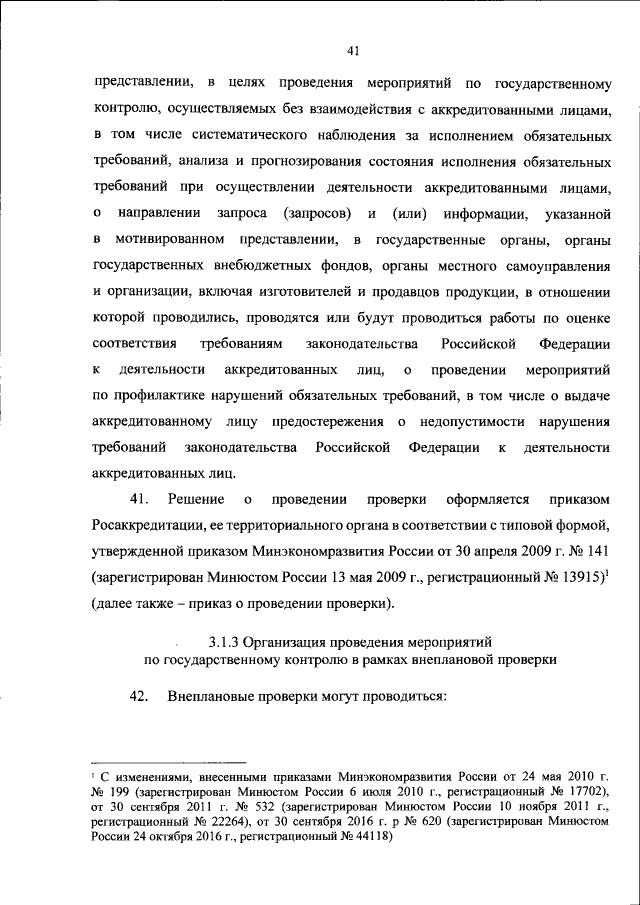 41

представлении, в целях проведения мероприятий по государственному контролю, осуществляемых без взаимодействия с аккредитованными лицами, в том числе систематического наблюдения за исполнением обязательных требований, анализа и прогнозирования состояния исполнения обязательных требований при осуществлении деятельности аккредитованными лицами, о направлении запроса (запросов) и (или) информации, указанной в мотивированном представлении, в государственные органы, органы государственных внебюджетных фондов, органы местного самоуправления и организации, включая изготовителей и продавцов продукции, в отношении которой проводились, проводятся или будут проводиться работы по оценке соответствия требованиям законодательства Российской Федерации к деятельности аккредитованных лиц, о проведении мероприятий по профилактике нарушений обязательных требований, в том числе о выдаче аккредитованному лицу предостережения о недопустимости нарушения требований законодательства Российской Федерации к деятельности аккредитованных лиц.

41. Решение о проведении проверки оформляется приказом Росаккредитации, ее территориального органа в соответствии с типовой формой, утвержденной приказом Минэкономразвития России от 30 апреля 2009 г. № 141 (зарегистрирован Минюстом России 13 мая 2009 г., регистрационный № 13915)$^1$ (далее также – приказ о проведении проверки).

3.1.3 Организация проведения мероприятий по государственному контролю в рамках внеплановой проверки

42. Внеплановые проверки могут проводиться:

$^1$ С изменениями, внесенными приказами Минэкономразвития России от 24 мая 2010 г. № 199 (зарегистрирован Минюстом России 6 июля 2010 г., регистрационный № 17702), от 30 сентября 2011 г. № 532 (зарегистрирован Минюстом России 10 ноября 2011 г., регистрационный № 22264), от 30 сентября 2016 г. р № 620 (зарегистрирован Минюстом России 24 октября 2016 г., регистрационный № 44118)